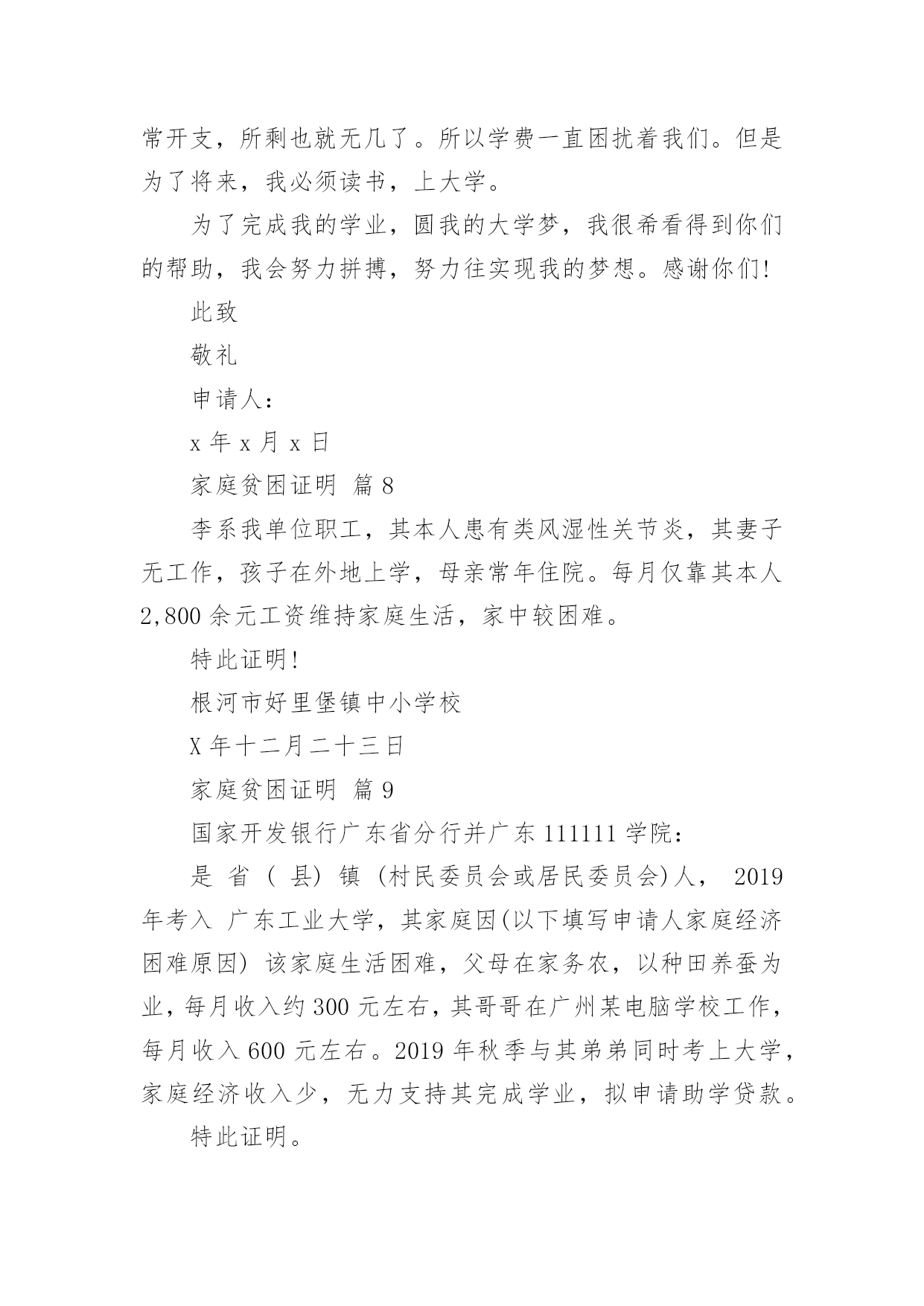 常开支，所剩也就无几了。所以学费一直困扰着我们。但是为了将来，我必须读书，上大学。

为了完成我的学业，圆我的大学梦，我很希看得到你们的帮助，我会努力拼搏，努力往实现我的梦想。感谢你们!

此致

敬礼

申请人：

x 年 x 月 x 日

家庭贫困证明 篇 8

李系我单位职工，其本人患有类风湿性关节炎，其妻子无工作，孩子在外地上学，母亲常年住院。每月仅靠其本人 2,800 余元工资维持家庭生活，家中较困难。

特此证明!

根河市好里堡镇中小学校

X 年十二月二十三日

家庭贫困证明 篇 9

国家开发银行广东省分行并广东 111111 学院：

是 省 ( 县) 镇 (村民委员会或居民委员会)人， 2019 年考入 广东工业大学，其家庭因(以下填写申请人家庭经济困难原因) 该家庭生活困难，父母在家务农，以种田养蚕为业，每月收入约 300 元左右，其哥哥在广州某电脑学校工作，每月收入 600 元左右。2019 年秋季与其弟弟同时考上大学，家庭经济收入少，无力支持其完成学业，拟申请助学贷款。

特此证明。